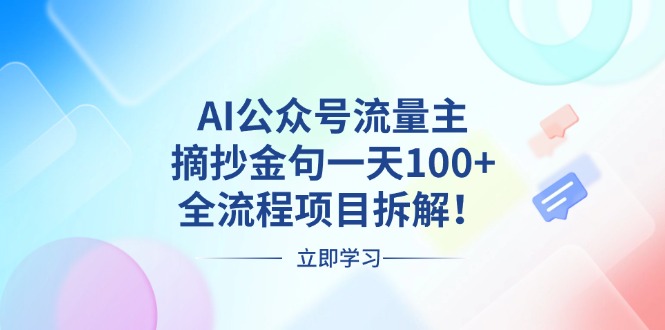 AI公众号流量主
摘抄金句一天100+
全流程项目拆解！

立即学习